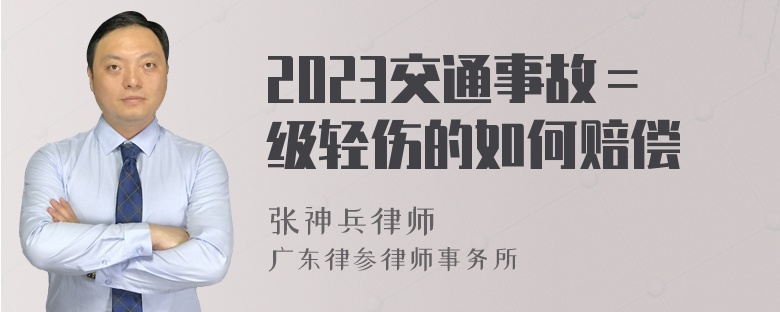 2023交通事故二级轻伤的如何赔偿

张神兵律师
广东律参律师事务所